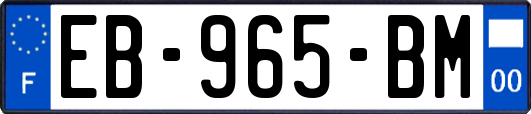 F
EB-965-BM
00